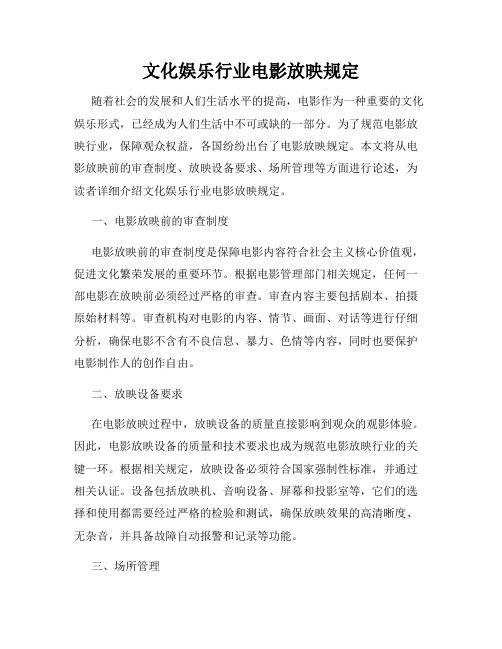 文化娱乐行业电影放映规定

随着社会的发展和人们生活水平的提高，电影作为一种重要的文化娱乐形式，已经成为人们生活中不可或缺的一部分。为了规范电影放映行业，保障观众权益，各国纷纷出台了电影放映规定。本文将从电影放映前的审查制度、放映设备要求、场所管理等方面进行论述，为读者详细介绍文化娱乐行业电影放映规定。

一、电影放映前的审查制度

电影放映前的审查制度是保障电影内容符合社会主义核心价值观，促进文化繁荣发展的重要环节。根据电影管理部门相关规定，任何一部电影在放映前必须经过严格的审查。审查内容主要包括剧本、拍摄原始材料等。审查机构对电影的内容、情节、画面、对话等进行仔细分析，确保电影不含有不良信息、暴力、色情等内容，同时也要保护电影制作人的创作自由。

二、放映设备要求

在电影放映过程中，放映设备的质量直接影响到观众的观影体验。因此，电影放映设备的质量和技术要求也成为规范电影放映行业的关键一环。根据相关规定，放映设备必须符合国家强制性标准，并通过相关认证。设备包括放映机、音响设备、屏幕和投影室等，它们的选择和使用都需要经过严格的检验和测试，确保放映效果的高清晰度、无杂音，并具备故障自动报警和记录等功能。

三、场所管理